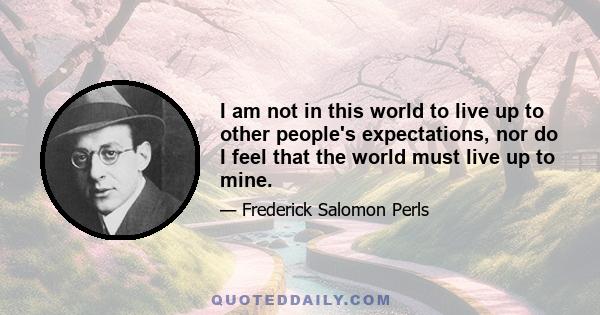 I am not in this world to live up to other people's expectations, nor do I feel that the world must live up to mine.

— Frederick Salomon Perls

QUOTEDDAILY.COM